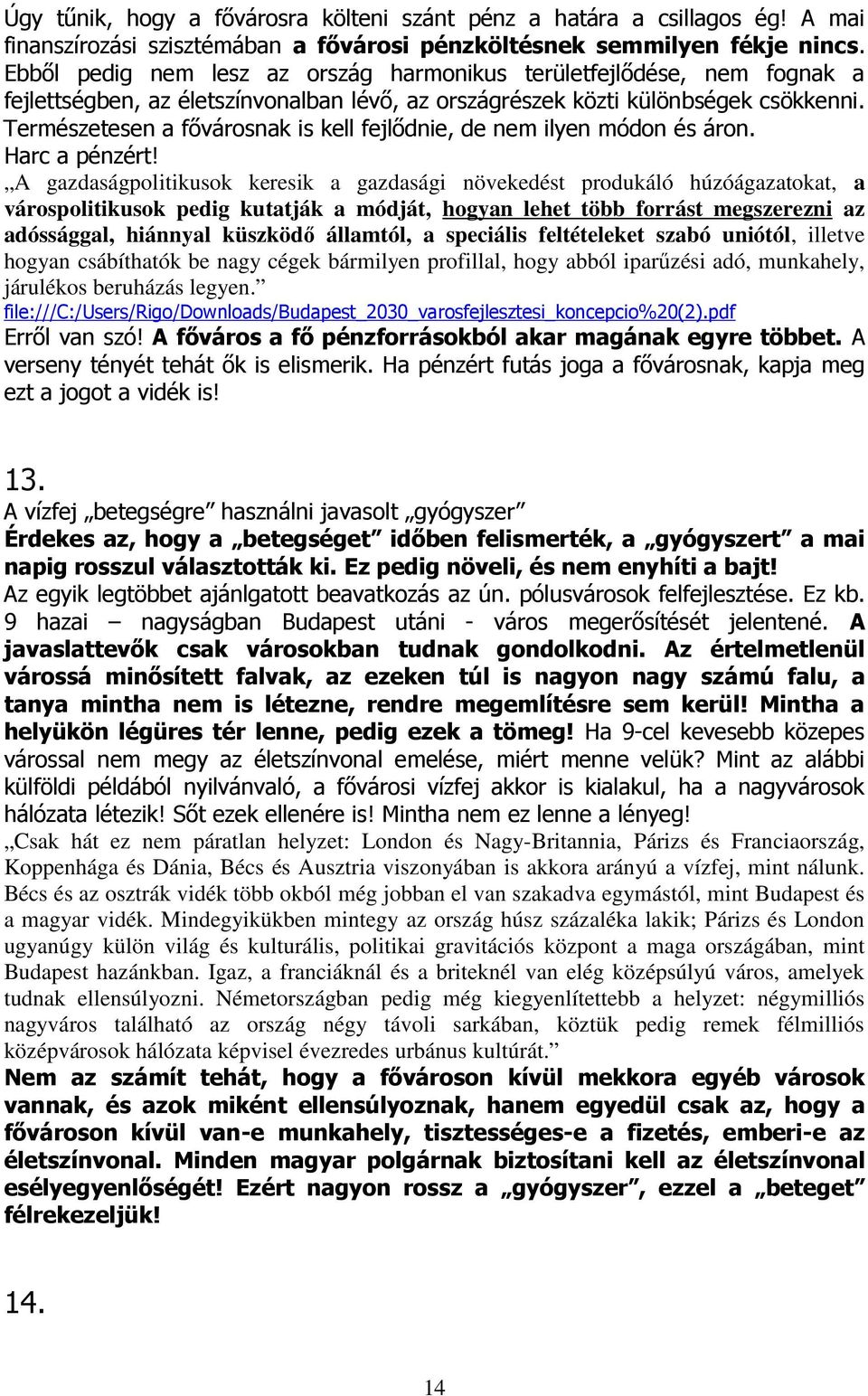 Úgy tűnik, hogy a fővárosra költeni szánt pénz a határa a csillagos ég! A mai finanszírozási szisztémában a fővárosi pénzköltésnek semmilyen fékje nincs. Ebből pedig nem lesz az ország harmonikus területfejlődése, nem fognak a fejlettségben, az életszínvonalban lévő, az országrészek közti különbségek csökkenni. Természetesen a fővárosnak is kell fejlődnie, de nem ilyen módon és áron. Harc a pénzért!

„A gazdaságpolitikusok keresik a gazdasági növekedést produkáló húzóágazatokat, a várospolitikusok pedig kutatják a módját, hogyan lehet több forrást megszerezni az adóssággal, hiánnyal küszködő államtól, a speciális feltételeket szabó uniótól, illetve hogyan csábíthatók be nagy cégek bármilyen profillal, hogy abból iparűzési adó, munkahely, járulékos beruházás legyen.”
file:///C:/Users/Rigo/Downloads/Budapest_2030_varosfejlesztesi_koncepcio%20(2).pdf
Erről van szó! A főváros a fő pénzforrásokból akar magának egyre többet. A verseny tényét tehát ők is elismerik. Ha pénzért futás joga a fővárosnak, kapja meg ezt a jogot a vidék is!

13.
A vízfej „betegségre” használni javasolt „gyógyszer”
Érdekes az, hogy a „betegséget” időben felismerték, a „gyógyszert” a mai napig rosszul választották ki. Ez pedig növeli, és nem enyhíti a bajt!
Az egyik legtöbbet ajánlgatott beavatkozás az ún. pólusvárosok felfejlesztése. Ez kb. 9 hazai – nagyságban Budapest utáni - város megerősítését jelentené. A javaslattevők csak városokban tudnak gondolkodni. Az értelmetlenül várossá minősített falvak, az ezeken túl is nagyon nagy számú falu, a tanya mintha nem is létezne, rendre megemlítésre sem kerül! Mintha a helyükön légüres tér lenne, pedig ezek a tömeg! Ha 9-cel kevesebb közepes várossal nem megy az életszínvonal emelése, miért menne velük? Mint az alábbi külföldi példából nyilvánvaló, a fővárosi vízfej akkor is kialakul, ha a nagyvárosok hálózata létezik! Sőt ezek ellenére is! Mintha nem ez lenne a lényeg!
„Csak hát ez nem páratlan helyzet: London és Nagy-Britannia, Párizs és Franciaország, Koppenhága és Dánia, Bécs és Ausztria viszonyában is akkora arányú a vízfej, mint nálunk. Bécs és az osztrák vidék több okból még jobban el van szakadva egymástól, mint Budapest és a magyar vidék. Mindegyikükben mintegy az ország húsz százaléka lakik; Párizs és London ugyanúgy külön világ és kulturális, politikai gravitációs központ a maga országában, mint Budapest hazánkban. Igaz, a franciáknál és a briteknél van elég középsúlyú város, amelyek tudnak ellensúlyozni. Németországban pedig még kiegyenlítettebb a helyzet: négymilliós nagyváros található az ország négy távoli sarkában, köztük pedig remek félmilliós középvárosok hálózata képvisel évezredes urbánus kultúrát.”
Nem az számít tehát, hogy a fővároson kívül mekkora egyéb városok vannak, és azok miként ellensúlyoznak, hanem egyedül csak az, hogy a fővároson kívül van-e munkahely, tisztességes-e a fizetés, emberi-e az életszínvonal. Minden magyar polgárnak biztosítani kell az életszínvonal esélyegyenlőségét! Ezért nagyon rossz a „gyógyszer”, ezzel a „beteget” félrekezeljük!

14.

14